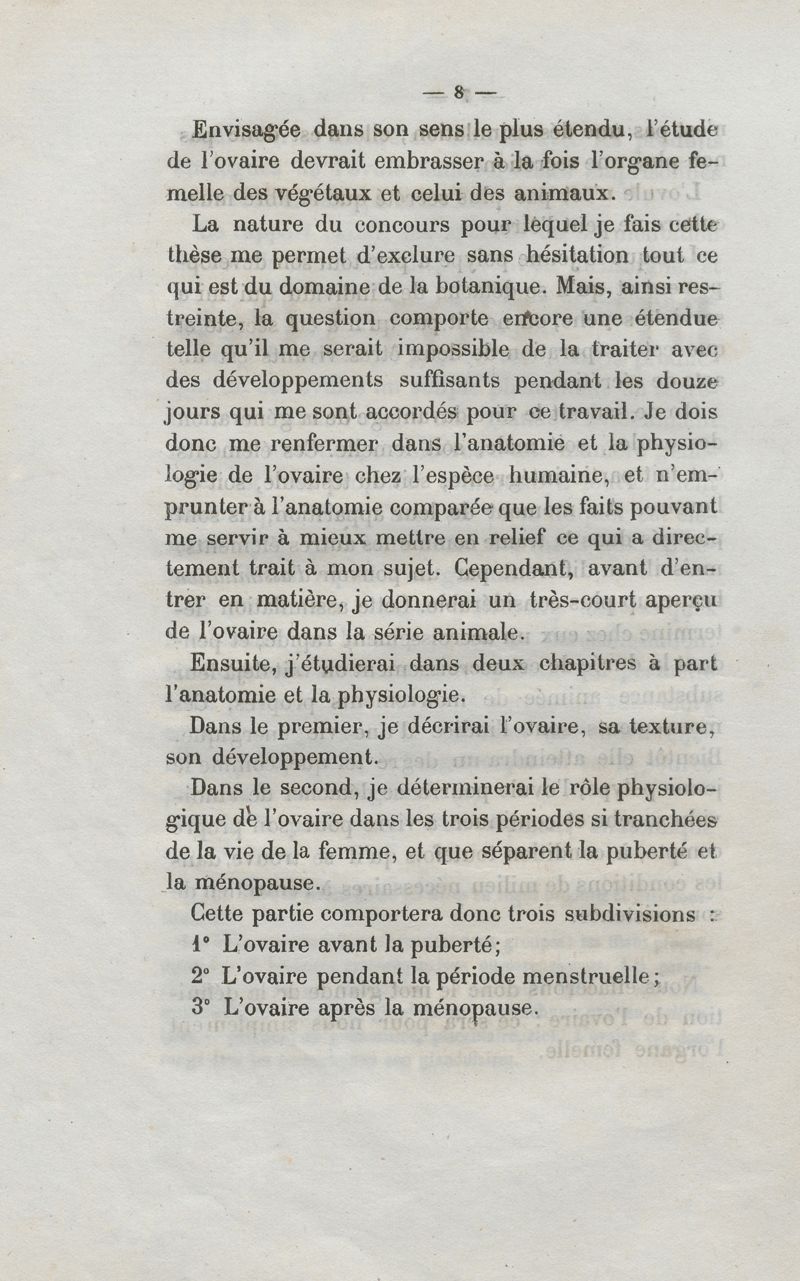 — 8 —

Envisagée dans son sens le plus étendu, l'étude de l'ovaire devrait embrasser à la fois l'organe femelle des végétaux et celui des animaux.

La nature du concours pour lequel je fais cette thèse me permet d'exclure sans hésitation tout ce qui est du domaine de la botanique. Mais, ainsi restreinte, la question comporte encore une étendue telle qu'il me serait impossible de la traiter avec des développements suffisants pendant les douze jours qui me sont accordés pour ce travail. Je dois donc me renfermer dans l'anatomie et la physiologie de l'ovaire chez l'espèce humaine, et n'emprunter à l'anatomie comparée que les faits pouvant me servir à mieux mettre en relief ce qui a directement trait à mon sujet. Cependant, avant d'entrer en matière, je donnerai un très-court aperçu de l'ovaire dans la série animale.

Ensuite, j'étudierai dans deux chapitres à part l'anatomie et la physiologie.

Dans le premier, je décrirai l'ovaire, sa texture, son développement.

Dans le second, je déterminerai le rôle physiologique de l'ovaire dans les trois périodes si tranchées de la vie de la femme, et que séparent la puberté et la ménopause.

Cette partie comportera donc trois subdivisions :

1° L'ovaire avant la puberté;

2° L'ovaire pendant la période menstruelle;

3° L'ovaire après la ménopause.